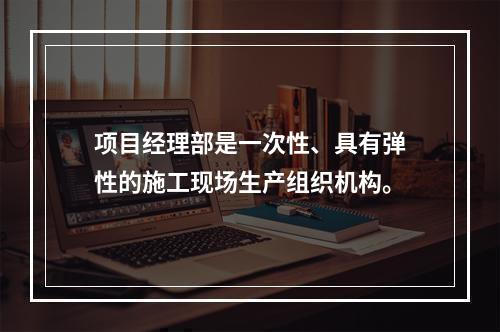 项目经理部是一次性、具有弹性的施工现场生产组织机构。